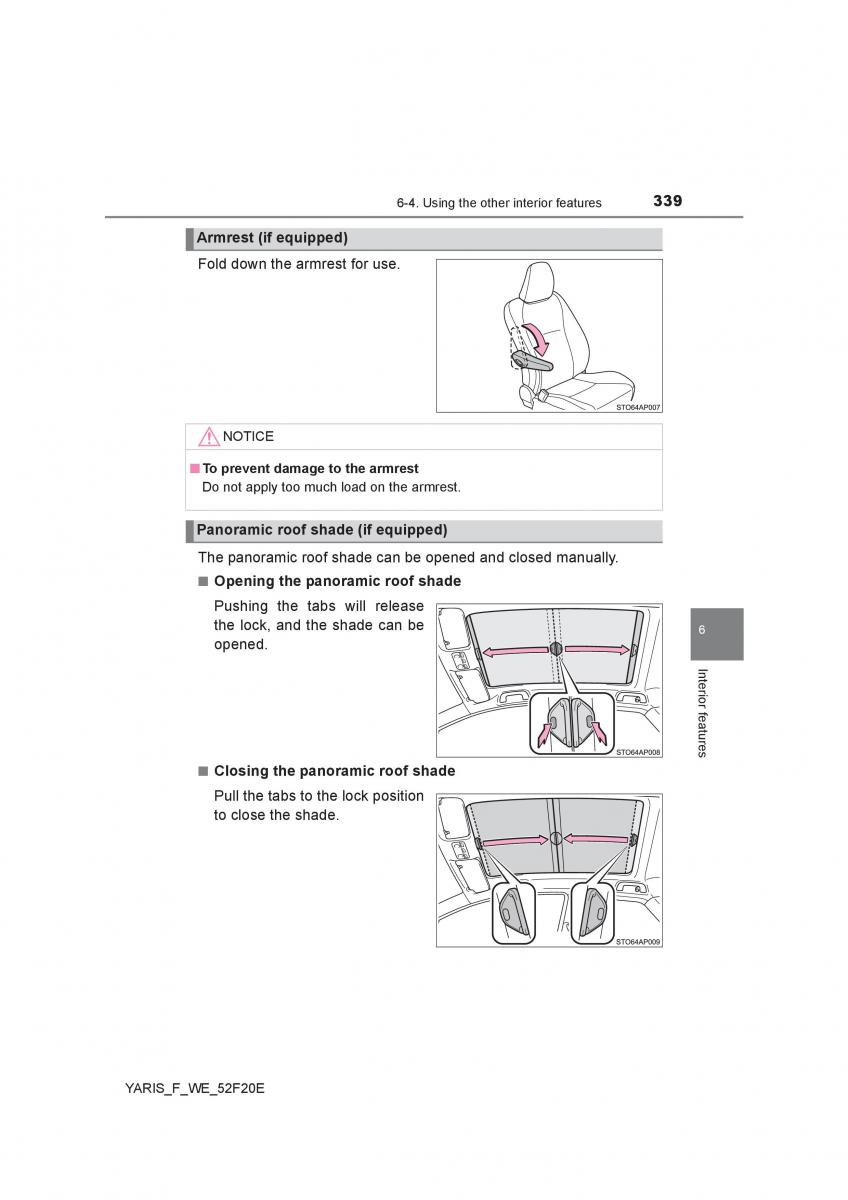 6-4. Using the other interior features 339

Armrest (if equipped)

Fold down the armrest for use.

STO64AP007

NOTICE

■ To prevent damage to the armrest
Do not apply too much load on the armrest.

Panoramic roof shade (if equipped)

The panoramic roof shade can be opened and closed manually.

■ Opening the panoramic roof shade

Pushing the tabs will release the lock, and the shade can be opened.

STO64AP008

■ Closing the panoramic roof shade

Pull the tabs to the lock position to close the shade.

STO64AP009

6

Interior features

YARIS_F_WE_52F20E